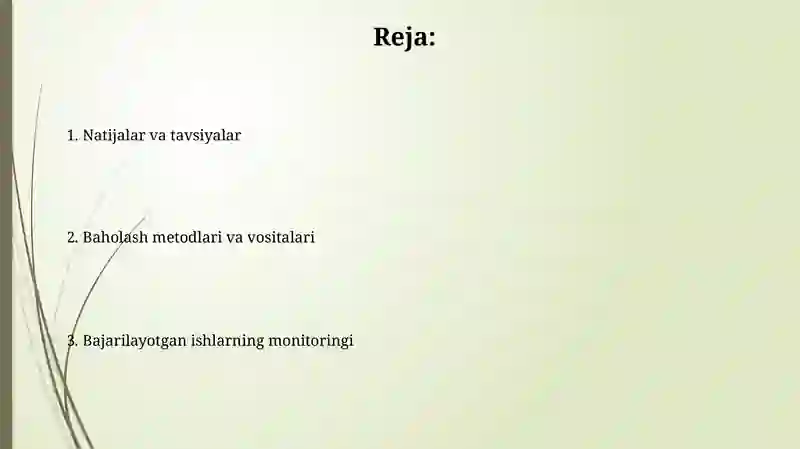 Reja:

1. Natijalar va tavsiyalar

2. Baholash metodlari va vositalari

3. Bajarilayotgan ishlarning monitoringi